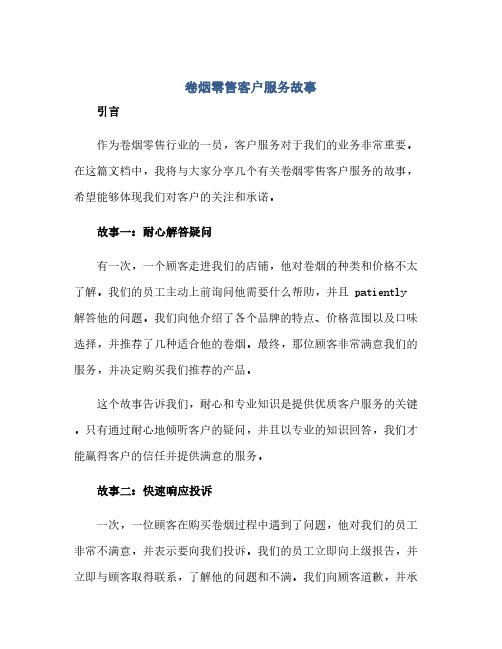 卷烟零售客户服务故事

引言

作为卷烟零售行业的一员，客户服务对于我们的业务非常重要。在这篇文档中，我将与大家分享几个有关卷烟零售客户服务的故事，希望能够体现我们对客户的关注和承诺。

故事一：耐心解答疑问

有一次，一个顾客走进我们的店铺，他对卷烟的种类和价格不太了解。我们的员工主动上前询问他需要什么帮助，并且 patiently 解答他的问题。我们向他介绍了各个品牌的特点、价格范围以及口味选择，并推荐了几种适合他的卷烟。最终，那位顾客非常满意我们的服务，并决定购买我们推荐的产品。

这个故事告诉我们，耐心和专业知识是提供优质客户服务的关键。只有通过耐心地倾听客户的疑问，并且以专业的知识回答，我们才能赢得客户的信任并提供满意的服务。

故事二：快速响应投诉

一次，一位顾客在购买卷烟过程中遇到了问题，他对我们的员工非常不满意，并表示要向我们投诉。我们的员工立即向上级报告，并立即与顾客取得联系，了解他的问题和不满。我们向顾客道歉，并承